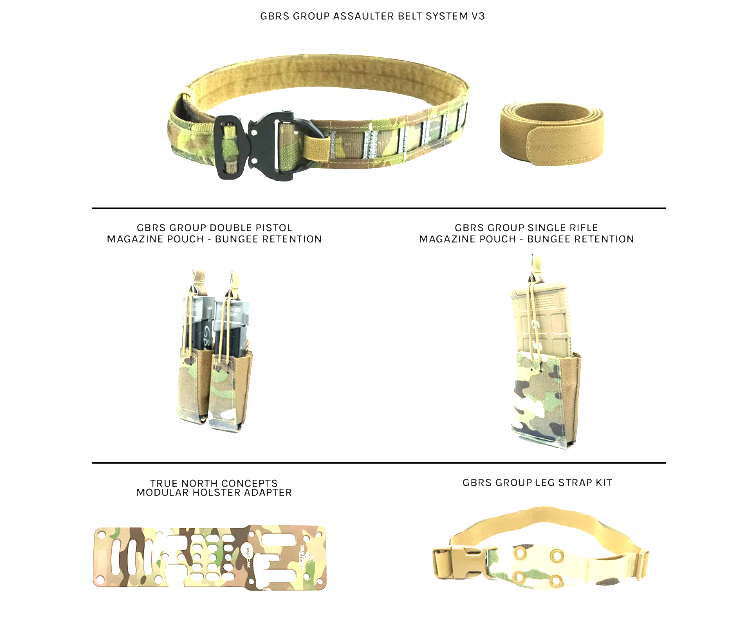 GBRS GROUP ASSAULTER BELT SYSTEM V3

GBRS GROUP DOUBLE PISTOL
MAGAZINE POUCH - BUNGEE RETENTION

GBRS GROUP SINGLE RIFLE
MAGAZINE POUCH - BUNGEE RETENTION

TRUE NORTH CONCEPTS
MODULAR HOLSTER ADAPTER

GBRS GROUP LEG STRAP KIT